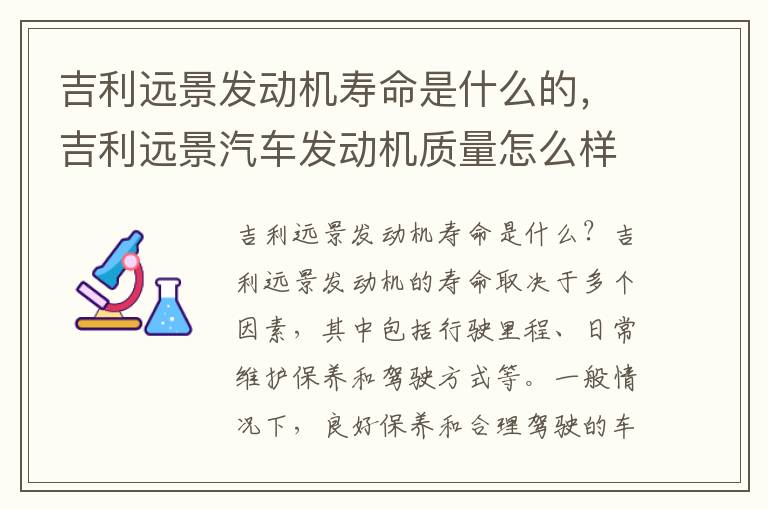 吉利远景发动机寿命是什么的，吉利远景汽车发动机质量怎么样

吉利远景发动机寿命是什么？吉利远景发动机的寿命取决于多个因素，其中包括行驶里程、日常维护保养和驾驶方式等。一般情况下，良好保养和合理驾驶的车